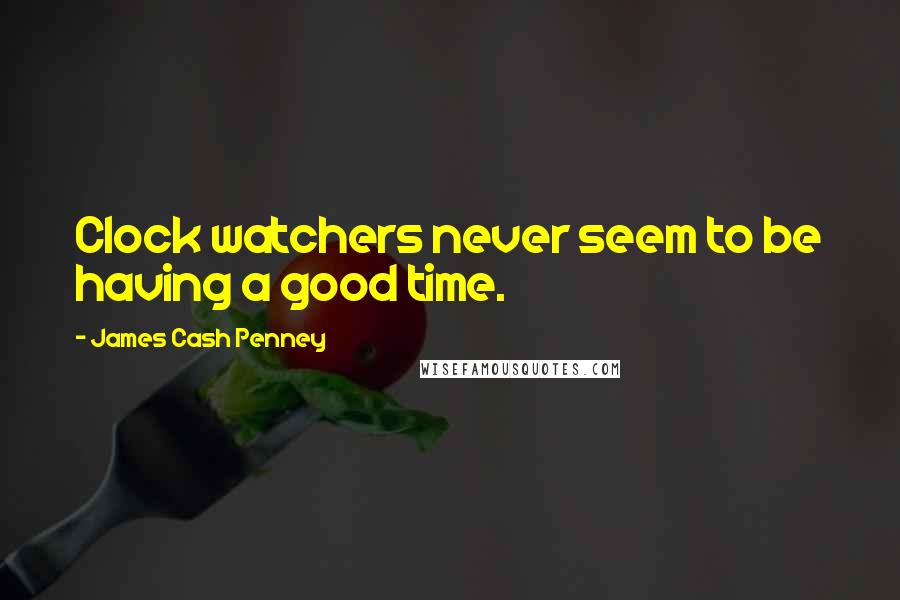 Clock watchers never seem to be having a good time.

- James Cash Penney

WISEFAMOUSQUOTES.COM